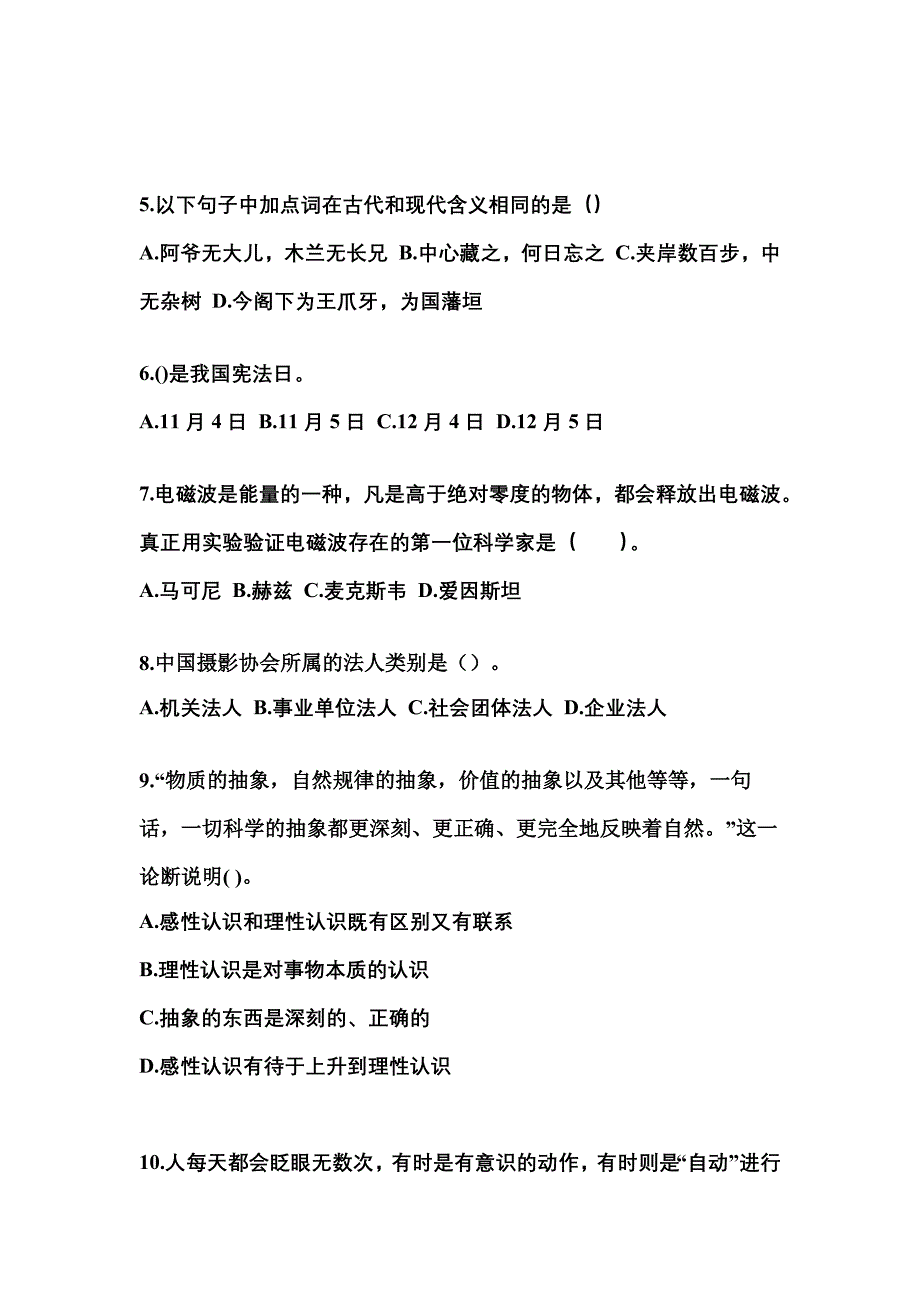 5.以下句子中加点词在古代和现代含义相同的是（）

A.阿爷无大儿，木兰无长兄 B.中心藏之，何日忘之 C.夹岸数百步，中无杂树 D.今阁下为王爪牙，为国藩垣

6.()是我国宪法日。

A.11 月 4 日 B.11 月 5 日 C.12 月 4 日 D.12 月 5 日

7.电磁波是能量的一种，凡是高于绝对零度的物体，都会释放出电磁波。真正用实验验证电磁波存在的第一位科学家是（　　）。

A.马可尼 B.赫兹 C.麦克斯韦 D.爱因斯坦

8.中国摄影协会所属的法人类别是（）。

A.机关法人 B.事业单位法人 C.社会团体法人 D.企业法人

9.“物质的抽象，自然规律的抽象，价值的抽象以及其他等等，一句话，一切科学的抽象都更深刻、更正确、更完全地反映着自然。”这一论断说明( )。

A.感性认识和理性认识既有区别又有联系

B.理性认识是对事物本质的认识

C.抽象的东西是深刻的、正确的

D.感性认识有待于上升到理性认识

10.人每天都会眨眼无数次，有时是有意识的动作，有时则是“自动”进行